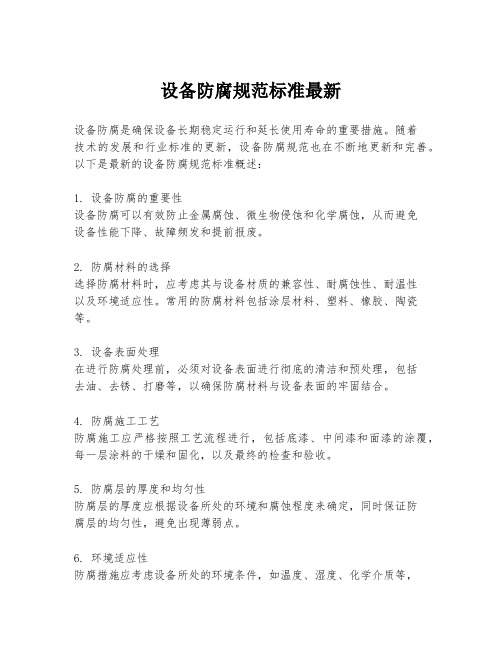 设备防腐规范标准最新

设备防腐是确保设备长期稳定运行和延长使用寿命的重要措施。随着技术的发展和行业标准的更新，设备防腐规范也在不断地更新和完善。以下是最新的设备防腐规范标准概述：

1. 设备防腐的重要性
设备防腐可以有效防止金属腐蚀、微生物侵蚀和化学腐蚀，从而避免设备性能下降、故障频发和提前报废。

2. 防腐材料的选择
选择防腐材料时，应考虑其与设备材质的兼容性、耐腐蚀性、耐温性以及环境适应性。常用的防腐材料包括涂层材料、塑料、橡胶、陶瓷等。

3. 设备表面处理
在进行防腐处理前，必须对设备表面进行彻底的清洁和预处理，包括去油、去锈、打磨等，以确保防腐材料与设备表面的牢固结合。

4. 防腐施工工艺
防腐施工应严格按照工艺流程进行，包括底漆、中间漆和面漆的涂覆，每一层涂料的干燥和固化，以及最终的检查和验收。

5. 防腐层的厚度和均匀性
防腐层的厚度应根据设备所处的环境和腐蚀程度来确定，同时保证防腐层的均匀性，避免出现薄弱点。

6. 环境适应性
防腐措施应考虑设备所处的环境条件，如温度、湿度、化学介质等，